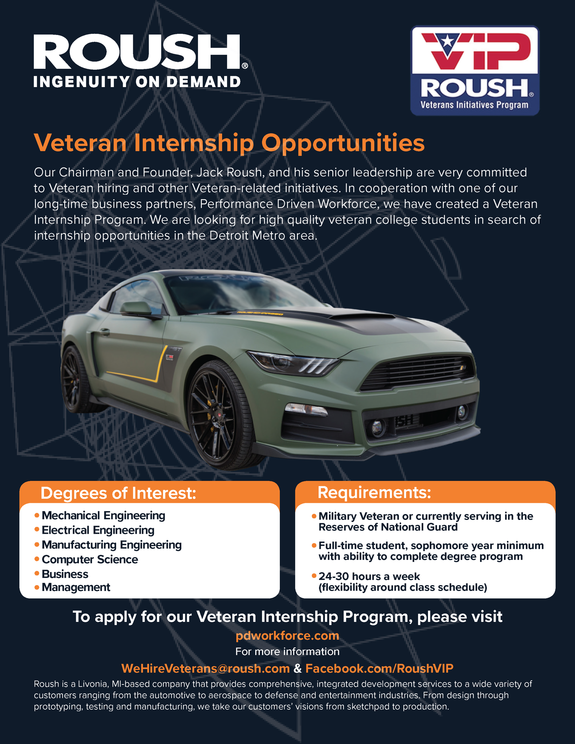 ROUSH®
INGENUITY ON DEMAND

VIP
ROUSH®
Veterans Initiatives Program

Veteran Internship Opportunities

Our Chairman and Founder, Jack Roush, and his senior leadership are very committed to Veteran hiring and other Veteran-related initiatives. In cooperation with one of our long-time business partners, Performance Driven Workforce, we have created a Veteran Internship Program. We are looking for high quality veteran college students in search of internship opportunities in the Detroit Metro area.

Degrees of Interest:
• Mechanical Engineering
• Electrical Engineering
• Manufacturing Engineering
• Computer Science
• Business
• Management

Requirements:
• Military Veteran or currently serving in the Reserves of National Guard
• Full-time student, sophomore year minimum with ability to complete degree program
• 24-30 hours a week (flexibility around class schedule)

To apply for our Veteran Internship Program, please visit
pdworkforce.com
For more information
WeHireVeterans@roush.com & Facebook.com/RoushVIP

Roush is a Livonia, MI-based company that provides comprehensive, integrated development services to a wide variety of customers ranging from the automotive to aerospace to defense and entertainment industries. From design through prototyping, testing and manufacturing, we take our customers' visions from sketchpad to production.